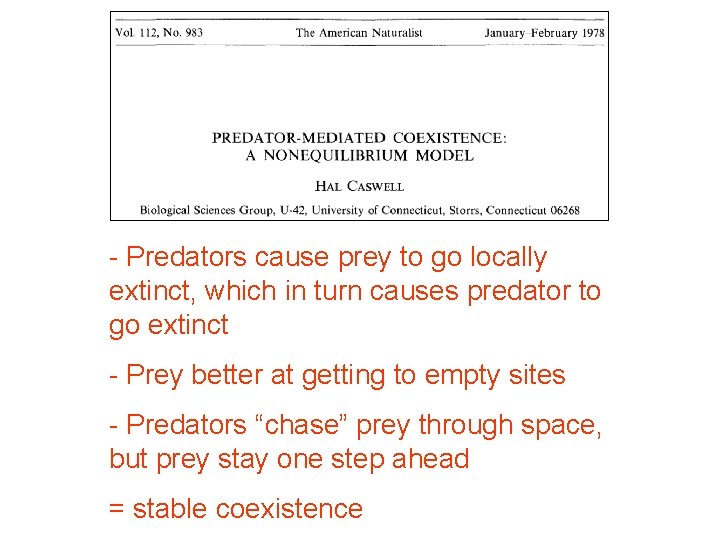 Vol. 112, No. 983 The American Naturalist January–February 1978

PREDATOR-MEDIATED COEXISTENCE: A NONEQUILIBRIUM MODEL

HAL CASWELL

Biological Sciences Group, U-42, University of Connecticut, Storrs, Connecticut 06268

- Predators cause prey to go locally extinct, which in turn causes predator to go extinct

- Prey better at getting to empty sites

- Predators “chase” prey through space, but prey stay one step ahead

= stable coexistence